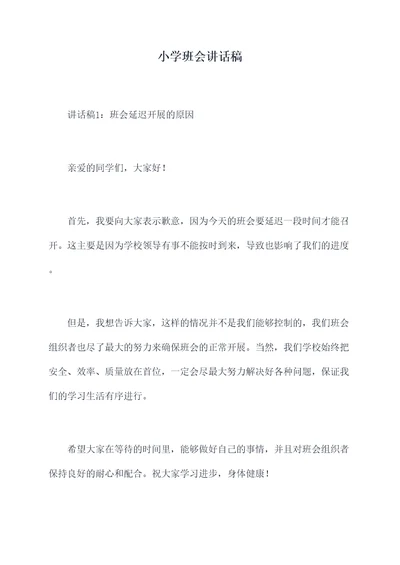 小学班会讲话稿

讲话稿1：班会延迟开展的原因

亲爱的同学们，大家好！

首先，我要向大家表示歉意，因为今天的班会要延迟一段时间才能召开。这主要是因为学校领导有事不能按时到来，导致也影响了我们的进度。

但是，我想告诉大家，这样的情况并不是我们能够控制的，我们班会组织者也尽了最大的努力来确保班会的正常开展。当然，我们学校始终把安全、效率、质量放在首位，一定会尽最大努力解决好各种问题，保证我们的学习生活有序进行。

希望大家在等待的时间里，能够做好自己的事情，并且对班会组织者保持良好的耐心和配合。祝大家学习进步，身体健康！